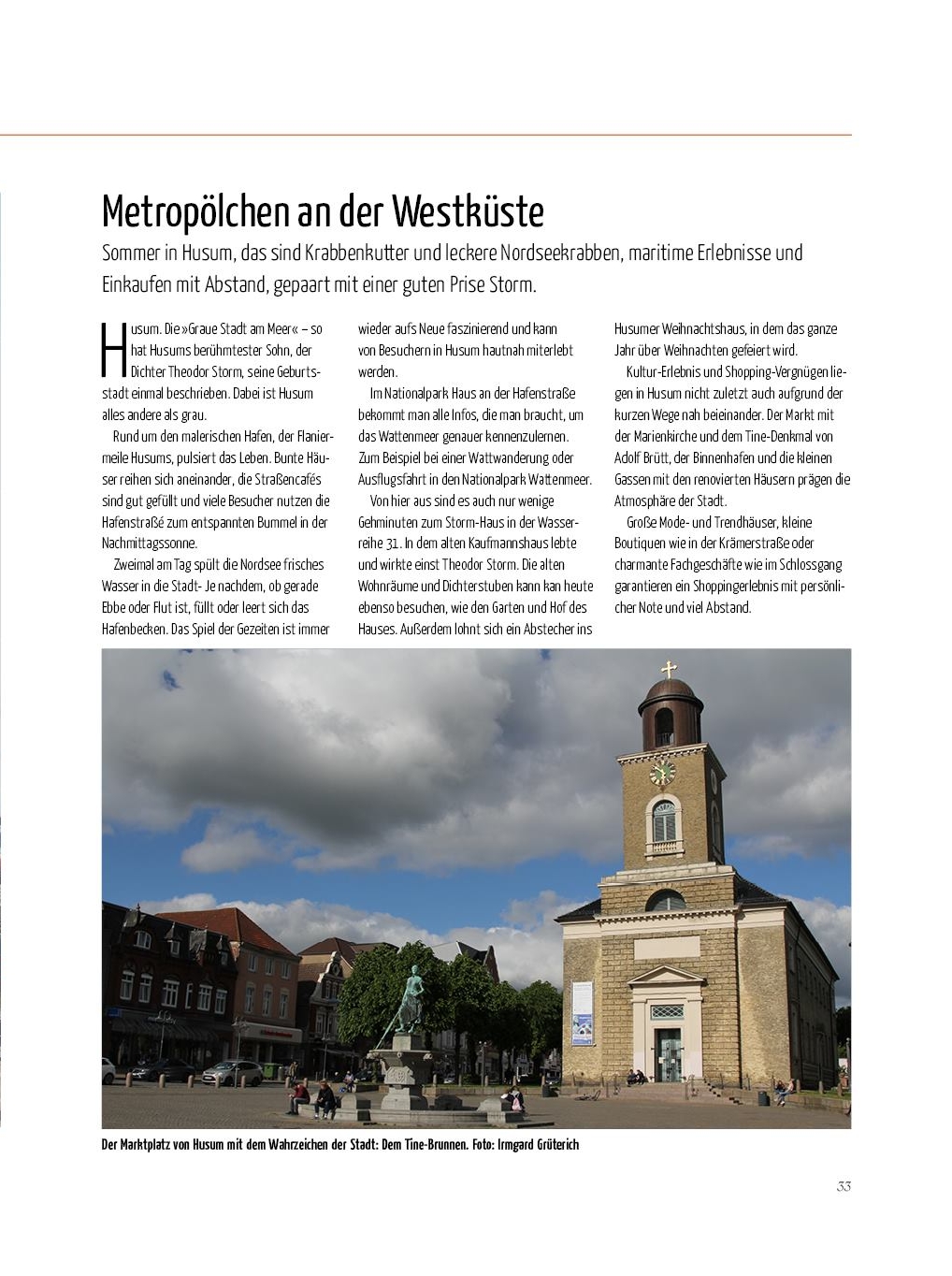 Metropölchen an der Westküste

Sommer in Husum, das sind Krabbenkutter und leckere Nordseekrabben, maritime Erlebnisse und Einkaufen mit Abstand, gepaart mit einer guten Prise Storm.

Husum. Die »Graue Stadt am Meer« – so hat Husums berühmtester Sohn, der Dichter Theodor Storm, seine Geburtsstadt einmal beschrieben. Dabei ist Husum alles andere als grau.

Rund um den malerischen Hafen, der Flaniermeile Husums, pulsiert das Leben. Bunte Häuser reihen sich aneinander, die Straßencafés sind gut gefüllt und viele Besucher nutzen die Hafenstraßé zum entspannten Bummel in der Nachmittagssonne.

Zweimal am Tag spült die Nordsee frisches Wasser in die Stadt- Je nachdem, ob gerade Ebbe oder Flut ist, füllt oder leert sich das Hafenbecken. Das Spiel der Gezeiten ist immer wieder aufs Neue faszinierend und kann von Besuchern in Husum hautnah miterlebt werden.

Im Nationalpark Haus an der Hafenstraße bekommt man alle Infos, die man braucht, um das Wattenmeer genauer kennenzulernen. Zum Beispiel bei einer Wattwanderung oder Ausflugsfahrt in den Nationalpark Wattenmeer.

Von hier aus sind es auch nur wenige Gehminuten zum Storm-Haus in der Wasserreihe 31. In dem alten Kaufmannshaus lebte und wirkte einst Theodor Storm. Die alten Wohnräume und Dichterstuben kann kan heute ebenso besuchen, wie den Garten und Hof des Hauses. Außerdem lohnt sich ein Abstecher ins Husumer Weihnachtshaus, in dem das ganze Jahr über Weihnachten gefeiert wird.

Kultur-Erlebnis und Shopping-Vergnügen liegen in Husum nicht zuletzt auch aufgrund der kurzen Wege nah beieinander. Der Markt mit der Marienkirche und dem Tine-Denkmal von Adolf Brütt, der Binnenhafen und die kleinen Gassen mit den renovierten Häusern prägen die Atmosphäre der Stadt.

Große Mode- und Trendhäuser, kleine Boutiquen wie in der Krämerstraße oder charmante Fachgeschäfte wie im Schlossgang garantieren ein Shoppingerlebnis mit persönlicher Note und viel Abstand.

Der Marktplatz von Husum mit dem Wahrzeichen der Stadt: Dem Tine-Brunnen. Foto: Irmgard Grüterich

33